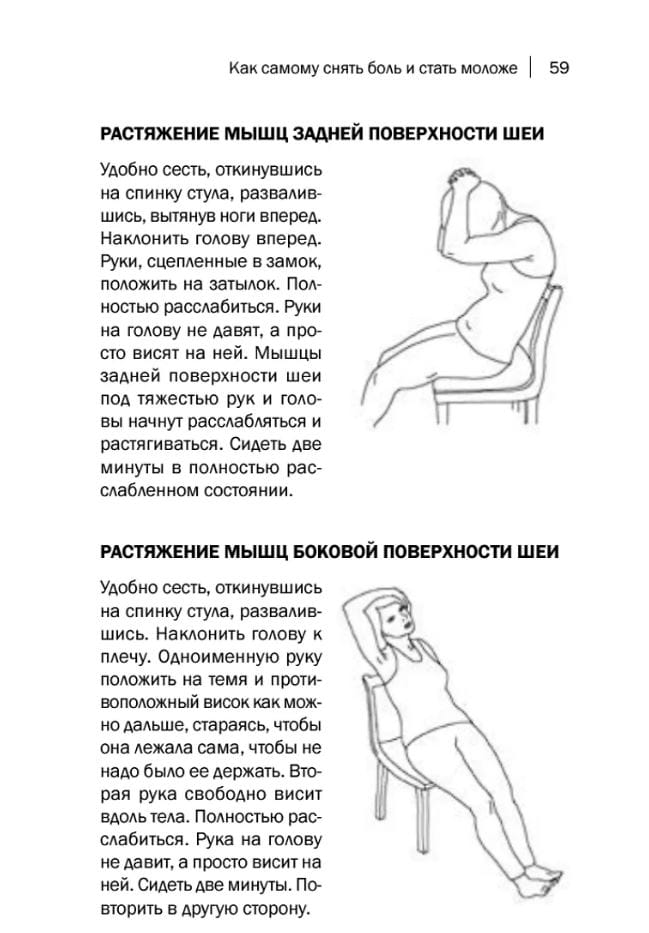 Как самому снять боль и стать моложе | 59

РАСТЯЖЕНИЕ МЫШЦ ЗАДНЕЙ ПОВЕРХНОСТИ ШЕИ

Удобно сесть, откинувшись на спинку стула, развалившись, вытянув ноги вперед. Наклонить голову вперед. Руки, сцепленные в замок, положить на затылок. Полностью расслабиться. Руки на голову не давят, а просто висят на ней. Мышцы задней поверхности шеи под тяжестью рук и головы начнут расслабляться и растягиваться. Сидеть две минуты в полностью расслабленном состоянии.

РАСТЯЖЕНИЕ МЫШЦ БОКОВОЙ ПОВЕРХНОСТИ ШЕИ

Удобно сесть, откинувшись на спинку стула, развалившись. Наклонить голову к плечу. Одноименную руку положить на темя и противоположный висок как можно дальше, стараясь, чтобы она лежала сама, чтобы не надо было ее держать. Вторая рука свободно висит вдоль тела. Полностью расслабиться. Рука на голову не давит, а просто висит на ней. Сидеть две минуты. Повторить в другую сторону.